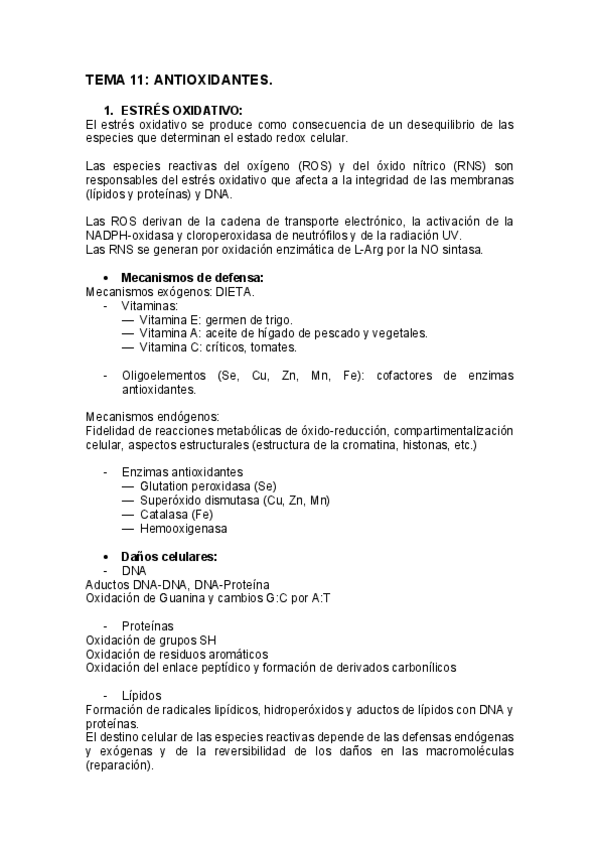 TEMA 11: ANTIOXIDANTES.

1. ESTRÉS OXIDATIVO:
El estrés oxidativo se produce como consecuencia de un desequilibrio de las especies que determinan el estado redox celular.

Las especies reactivas del oxígeno (ROS) y del óxido nítrico (RNS) son responsables del estrés oxidativo que afecta a la integridad de las membranas (lípidos y proteínas) y DNA.

Las ROS derivan de la cadena de transporte electrónico, la activación de la NADPH-oxidasa y cloroperoxidasa de neutrófilos y de la radiación UV.
Las RNS se generan por oxidación enzimática de L-Arg por la NO sintasa.

• Mecanismos de defensa:
Mecanismos exógenos: DIETA.
- Vitaminas:
— Vitamina E: germen de trigo.
— Vitamina A: aceite de hígado de pescado y vegetales.
— Vitamina C: críticos, tomates.

- Oligoelementos (Se, Cu, Zn, Mn, Fe): cofactores de enzimas antioxidantes.

Mecanismos endógenos:
Fidelidad de reacciones metabólicas de óxido-reducción, compartimentalización celular, aspectos estructurales (estructura de la cromatina, histonas, etc.)

- Enzimas antioxidantes
— Glutation peroxidasa (Se)
— Superóxido dismutasa (Cu, Zn, Mn)
— Catalasa (Fe)
— Hemooxigenasa

• Daños celulares:
- DNA
Aductos DNA-DNA, DNA-Proteína
Oxidación de Guanina y cambios G:C por A:T

- Proteínas
Oxidación de grupos SH
Oxidación de residuos aromáticos
Oxidación del enlace peptídico y formación de derivados carbonílicos

- Lípidos
Formación de radicales lipídicos, hidroperóxidos y aductos de lípidos con DNA y proteínas.
El destino celular de las especies reactivas depende de las defensas endógenas y exógenas y de la reversibilidad de los daños en las macromoléculas (reparación).